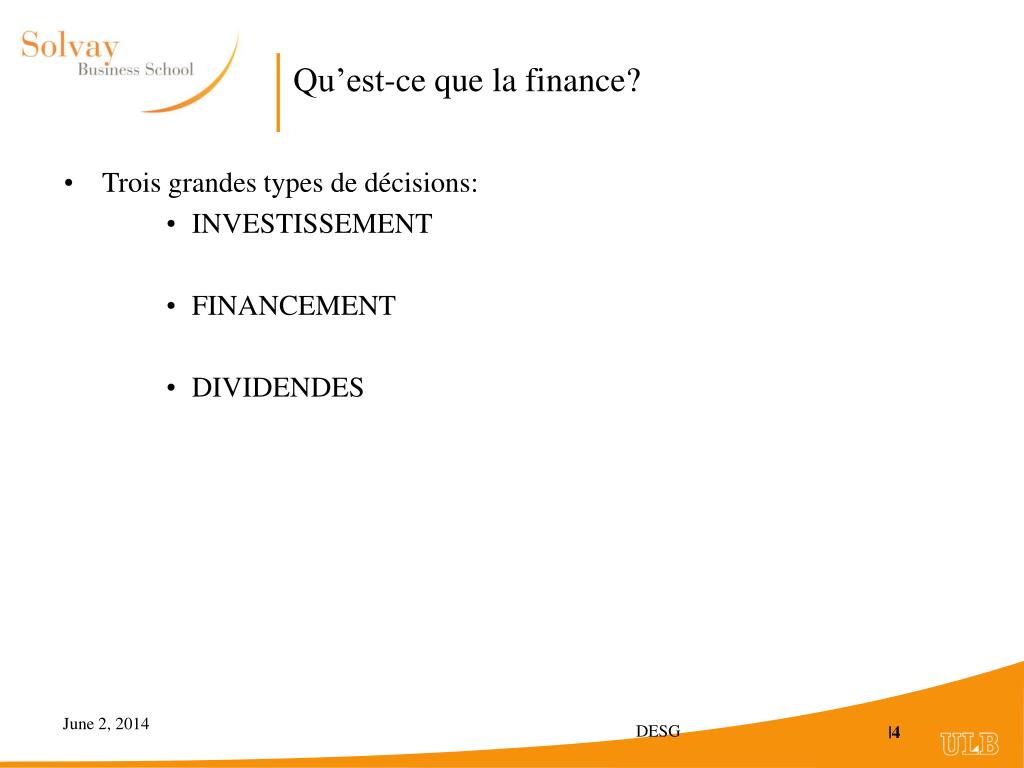 Solvay
Business School

Qu’est-ce que la finance?

• Trois grandes types de décisions:
  • INVESTISSEMENT
  • FINANCEMENT
  • DIVIDENDES

June 2, 2014

DESG

|4

ULB